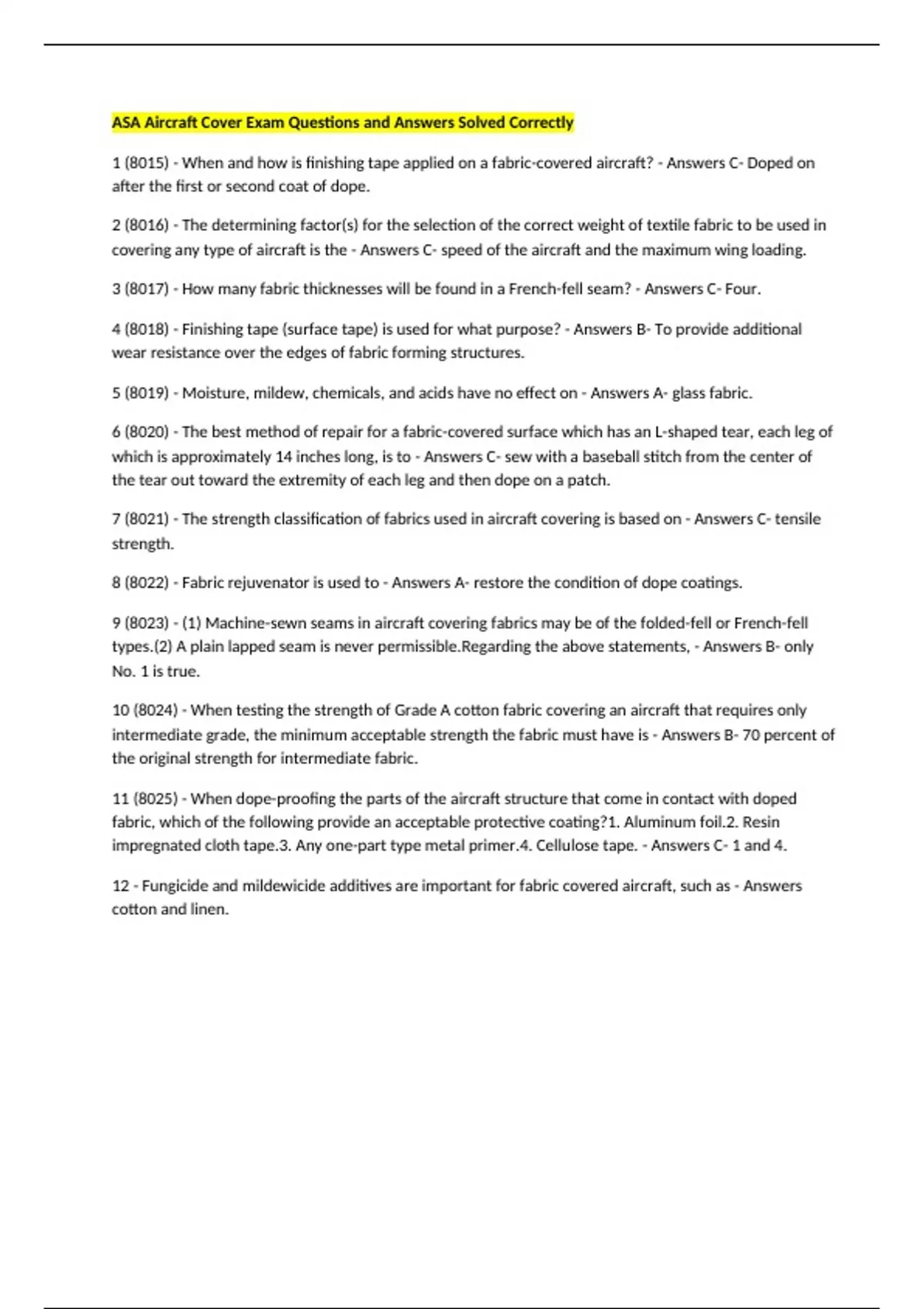 ASA Aircraft Cover Exam Questions and Answers Solved Correctly

1 (8015) - When and how is finishing tape applied on a fabric-covered aircraft? - Answers C- Doped on after the first or second coat of dope.

2 (8016) - The determining factor(s) for the selection of the correct weight of textile fabric to be used in covering any type of aircraft is the - Answers C- speed of the aircraft and the maximum wing loading.

3 (8017) - How many fabric thicknesses will be found in a French-fell seam? - Answers C- Four.

4 (8018) - Finishing tape (surface tape) is used for what purpose? - Answers B- To provide additional wear resistance over the edges of fabric forming structures.

5 (8019) - Moisture, mildew, chemicals, and acids have no effect on - Answers A- glass fabric.

6 (8020) - The best method of repair for a fabric-covered surface which has an L-shaped tear, each leg of which is approximately 14 inches long, is to - Answers C- sew with a baseball stitch from the center of the tear out toward the extremity of each leg and then dope on a patch.

7 (8021) - The strength classification of fabrics used in aircraft covering is based on - Answers C- tensile strength.

8 (8022) - Fabric rejuvenator is used to - Answers A- restore the condition of dope coatings.

9 (8023) - (1) Machine-sewn seams in aircraft covering fabrics may be of the folded-fell or French-fell types.(2) A plain lapped seam is never permissible.Regarding the above statements, - Answers B- only No. 1 is true.

10 (8024) - When testing the strength of Grade A cotton fabric covering an aircraft that requires only intermediate grade, the minimum acceptable strength the fabric must have is - Answers B- 70 percent of the original strength for intermediate fabric.

11 (8025) - When dope-proofing the parts of the aircraft structure that come in contact with doped fabric, which of the following provide an acceptable protective coating?1. Aluminum foil.2. Resin impregnated cloth tape.3. Any one-part type metal primer.4. Cellulose tape. - Answers C- 1 and 4.

12 - Fungicide and mildewicide additives are important for fabric covered aircraft, such as - Answers cotton and linen.